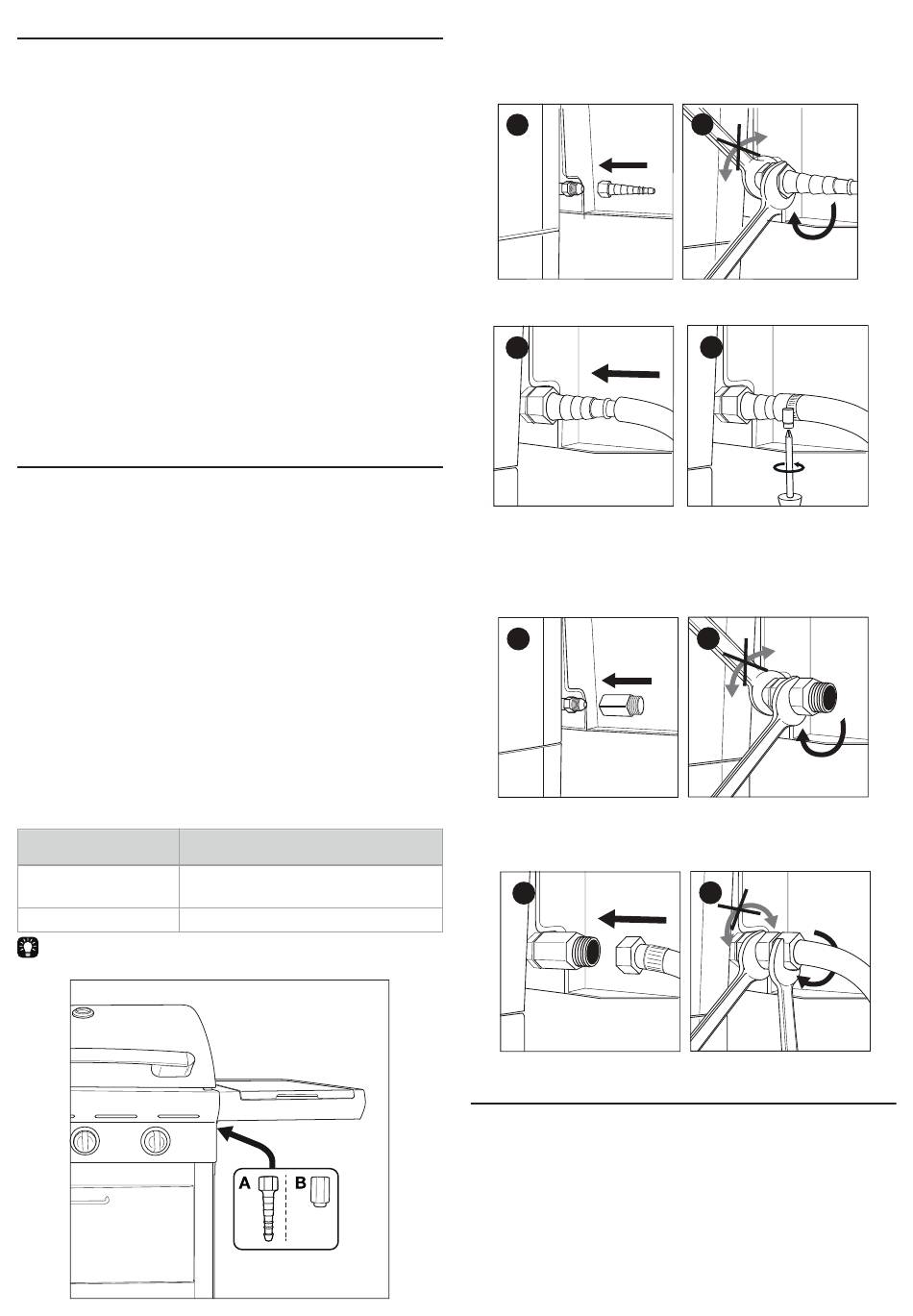 A B